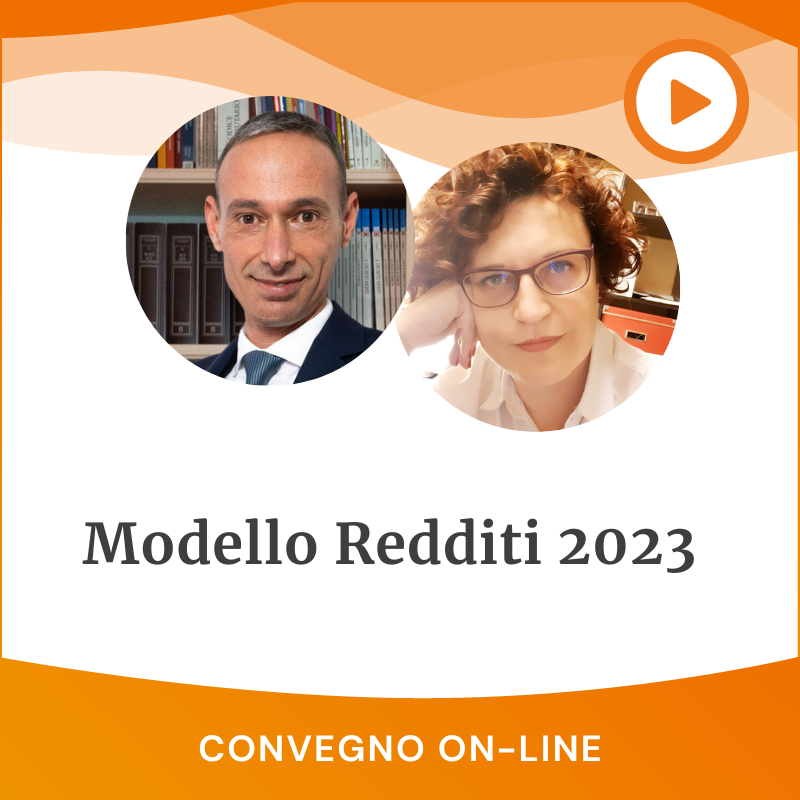 Modello Redditi 2023

CONVEGNO ON-LINE